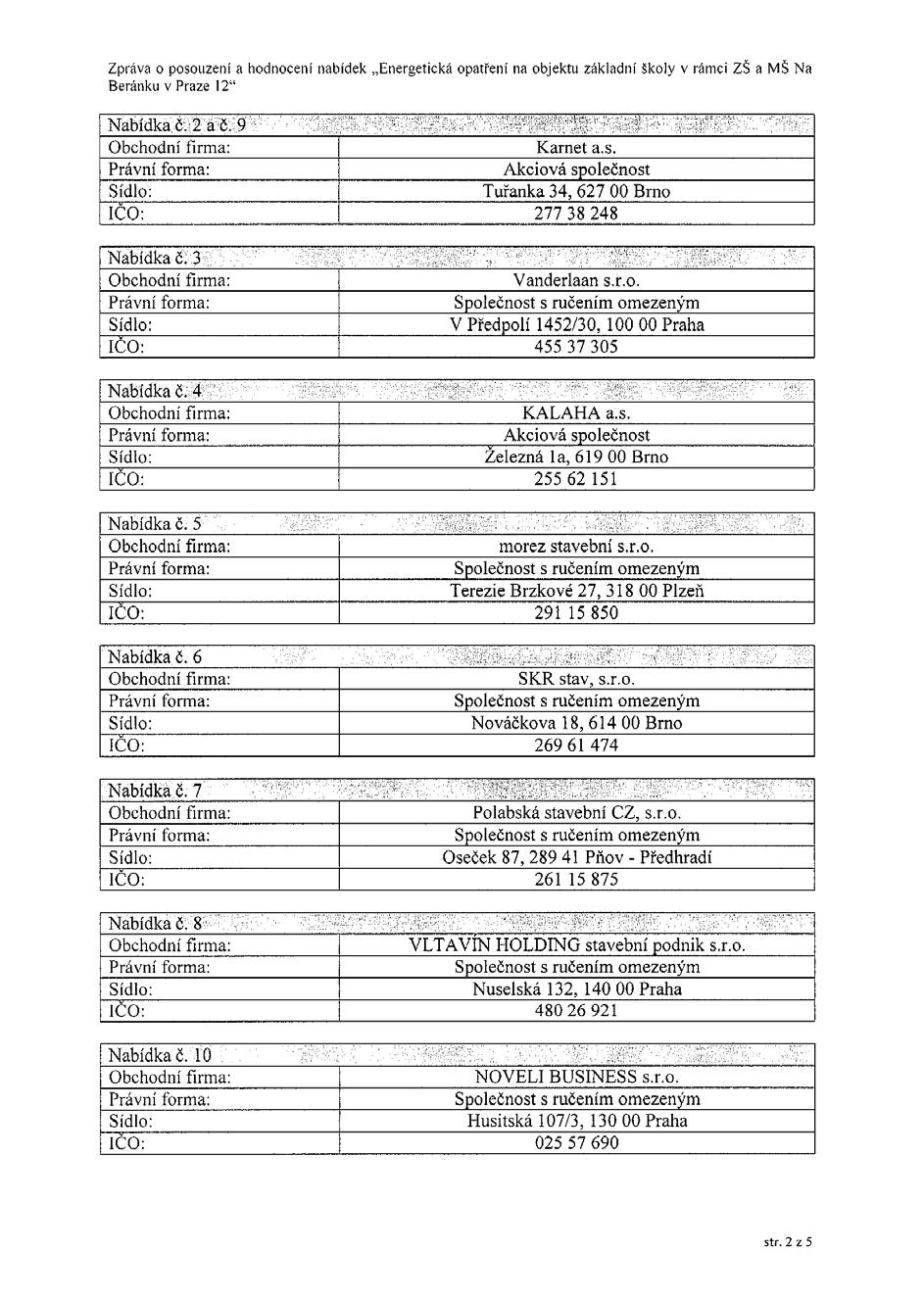 Zpráva o posouzení a hodnocení nabídek „Energetická opatření na objektu základní školy v rámci ZŠ a MŠ Na Beránku v Praze 12“

| Nabídka č. 2 a č. 9 | |
|---|---|
| Obchodní firma: | Karnet a.s. |
| Právní forma: | Akciová společnost |
| Sídlo: | Tuřanka 34, 627 00 Brno |
| IČO: | 277 38 248 |

| Nabídka č. 3 | |
|---|---|
| Obchodní firma: | Vanderlaan s.r.o. |
| Právní forma: | Společnost s ručením omezeným |
| Sídlo: | V Předpolí 1452/30, 100 00 Praha |
| IČO: | 455 37 305 |

| Nabídka č. 4 | |
|---|---|
| Obchodní firma: | KALAHA a.s. |
| Právní forma: | Akciová společnost |
| Sídlo: | Železná 1a, 619 00 Brno |
| IČO: | 255 62 151 |

| Nabídka č. 5 | |
|---|---|
| Obchodní firma: | morez stavební s.r.o. |
| Právní forma: | Společnost s ručením omezeným |
| Sídlo: | Terezie Brzkové 27, 318 00 Plzeň |
| IČO: | 291 15 850 |

| Nabídka č. 6 | |
|---|---|
| Obchodní firma: | SKR stav, s.r.o. |
| Právní forma: | Společnost s ručením omezeným |
| Sídlo: | Nováčkova 18, 614 00 Brno |
| IČO: | 269 61 474 |

| Nabídka č. 7 | |
|---|---|
| Obchodní firma: | Polabská stavební CZ, s.r.o. |
| Právní forma: | Společnost s ručením omezeným |
| Sídlo: | Oseček 87, 289 41 Pňov - Předhradí |
| IČO: | 261 15 875 |

| Nabídka č. 8 | |
|---|---|
| Obchodní firma: | VLTAVÍN HOLDING stavební podnik s.r.o. |
| Právní forma: | Společnost s ručením omezeným |
| Sídlo: | Nuselská 132, 140 00 Praha |
| IČO: | 480 26 921 |

| Nabídka č. 10 | |
|---|---|
| Obchodní firma: | NOVELI BUSINESS s.r.o. |
| Právní forma: | Společnost s ručením omezeným |
| Sídlo: | Husitská 107/3, 130 00 Praha |
| IČO: | 025 57 690 |

str. 2 z 5